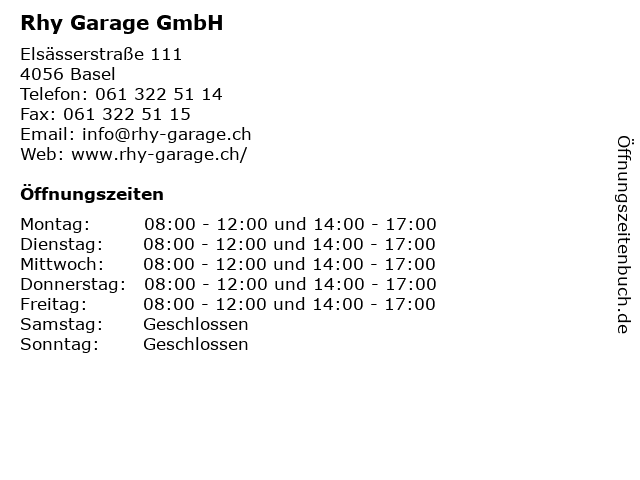 Rhy Garage GmbH

Elsässerstraße 111
4056 Basel
Telefon: 061 322 51 14
Fax: 061 322 51 15
Email: info@rhy-garage.ch
Web: www.rhy-garage.ch/

Öffnungszeiten

Montag: 08:00 - 12:00 und 14:00 - 17:00
Dienstag: 08:00 - 12:00 und 14:00 - 17:00
Mittwoch: 08:00 - 12:00 und 14:00 - 17:00
Donnerstag: 08:00 - 12:00 und 14:00 - 17:00
Freitag: 08:00 - 12:00 und 14:00 - 17:00
Samstag: Geschlossen
Sonntag: Geschlossen

Öffnungszeitenbuch.de